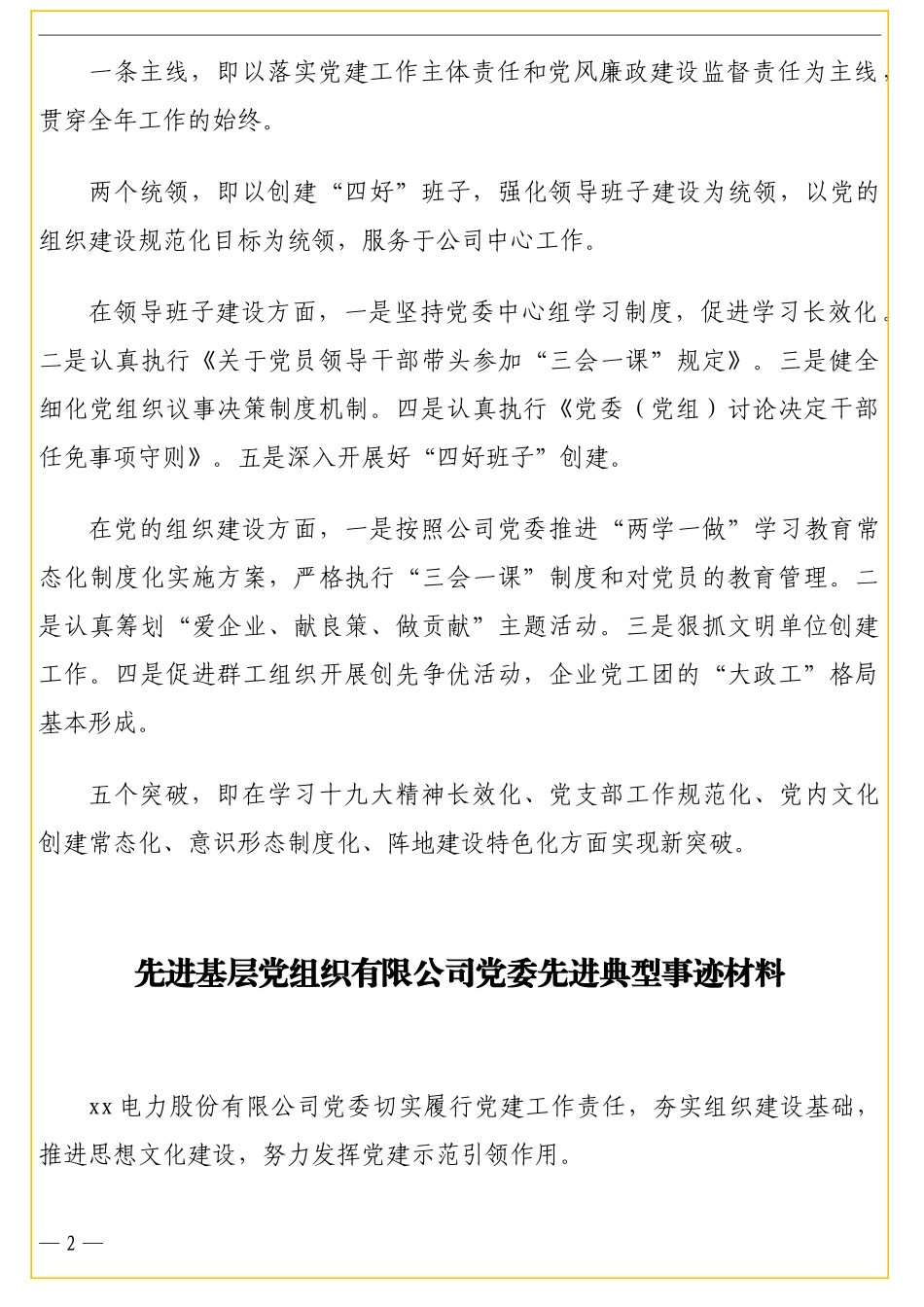 一条主线，即以落实党建工作主体责任和党风廉政建设监督责任为主线，贯穿全年工作的始终。

两个统领，即以创建“四好”班子，强化领导班子建设为统领，以党的组织建设规范化目标为统领，服务于公司中心工作。

在领导班子建设方面，一是坚持党委中心组学习制度，促进学习长效化。二是认真执行《关于党员领导干部带头参加“三会一课”规定》。三是健全细化党组织议事决策制度机制。四是认真执行《党委（党组）讨论决定干部任免事项守则》。五是深入开展好“四好班子”创建。

在党的组织建设方面，一是按照公司党委推进“两学一做”学习教育常态化制度化实施方案，严格执行“三会一课”制度和对党员的教育管理。二是认真筹划“爱企业、献良策、做贡献”主题活动。三是狠抓文明单位创建工作。四是促进群工组织开展创先争优活动，企业党工团的“大政工”格局基本形成。

五个突破，即在学习十九大精神长效化、党支部工作规范化、党内文化创建常态化、意识形态制度化、阵地建设特色化方面实现新突破。

先进基层党组织有限公司党委先进典型事迹材料

xx电力股份有限公司党委切实履行党建工作责任，夯实组织建设基础，推进思想文化建设，努力发挥党建示范引领作用。

— 2 —